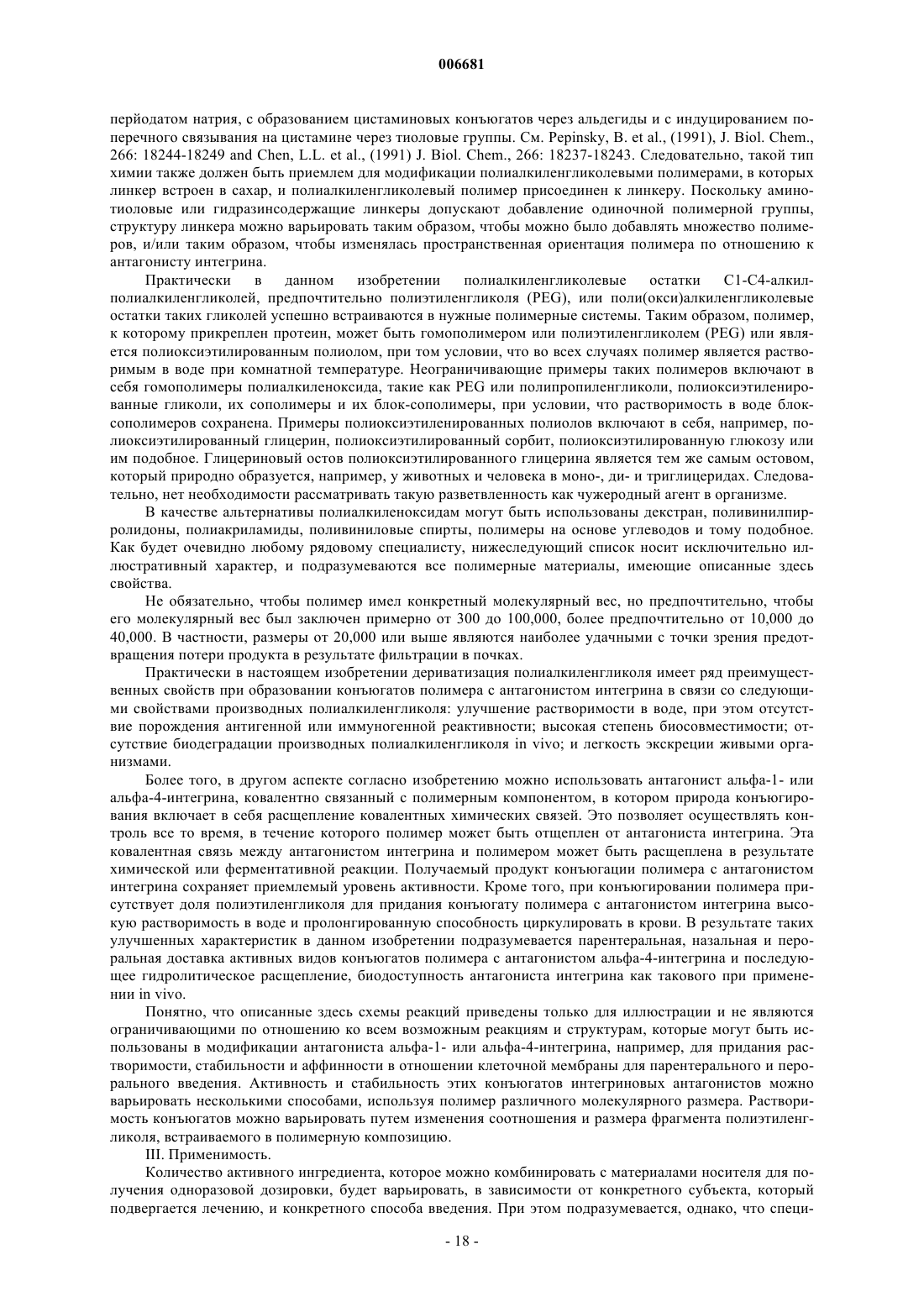 006681

перйодатом натрия, с образованием цистаминовых конъюгатов через альдегиды и с индуцированием поперечного связывания на цистамине через тиоловые группы. См. Pepinsky, B. et al., (1991), J. Biol. Chem., 266: 18244-18249 and Chen, L.L. et al., (1991) J. Biol. Chem., 266: 18237-18243. Следовательно, такой тип химии также должен быть приемлем для модификации полиалкиленгликолевыми полимерами, в которых линкер встроен в сахар, и полиалкиленгликолевый полимер присоединен к линкеру. Поскольку аминотиоловые или гидразинсодержащие линкеры допускают добавление одиночной полимерной группы, структуру линкера можно варьировать таким образом, чтобы можно было добавлять множество полимеров, и/или таким образом, чтобы изменялась пространственная ориентация полимера по отношению к антагонисту интегрина.

Практически в данном изобретении полиалкиленгликолевые остатки C1-C4-алкилполиалкиленгликолей, предпочтительно полиэтиленгликоля (PEG), или поли(окси)алкиленгликолевые остатки таких гликолей успешно встраиваются в нужные полимерные системы. Таким образом, полимер, к которому прикреплен протеин, может быть гомополимером или полиэтиленгликолем (PEG) или является полиоксиэтилированным полиолом, при том условии, что во всех случаях полимер является растворимым в воде при комнатной температуре. Неограничивающие примеры таких полимеров включают в себя гомополимеры полиалкиленоксида, такие как PEG или полипропиленгликоли, полиоксиэтиленированные гликоли, их сополимеры и их блок-сополимеры, при условии, что растворимость в воде блок-сополимеров сохранена. Примеры полиоксиэтиленированных полиолов включают в себя, например, полиоксиэтилированный глицерин, полиоксиэтилированный сорбит, полиоксиэтилированную глюкозу или им подобное. Глицериновый остов полиоксиэтилированного глицерина является тем же самым остовом, который природно образуется, например, у животных и человека в моно-, ди- и триглицеридах. Следовательно, нет необходимости рассматривать такую разветвленность как чужеродный агент в организме.

В качестве альтернативы полиалкиленоксидам могут быть использованы декстран, поливинилпирролидоны, полиакриламиды, поливиниловые спирты, полимеры на основе углеводов и тому подобное. Как будет очевидно любому рядовому специалисту, нижеследующий список носит исключительно иллюстративный характер, и подразумеваются все полимерные материалы, имеющие описанные здесь свойства.

Не обязательно, чтобы полимер имел конкретный молекулярный вес, но предпочтительно, чтобы его молекулярный вес был заключен примерно от 300 до 100,000, более предпочтительно от 10,000 до 40,000. В частности, размеры от 20,000 или выше являются наиболее удачными с точки зрения предотвращения потери продукта в результате фильтрации в почках.

Практически в настоящем изобретении дериватизация полиалкиленгликоля имеет ряд преимущественных свойств при образовании конъюгатов полимера с антагонистом интегрина в связи со следующими свойствами производных полиалкиленгликоля: улучшение растворимости в воде, при этом отсутствие порождения антигенной или иммуногенной реактивности; высокая степень биосовместимости; отсутствие биодеградации производных полиалкиленгликоля in vivo; и легкость экскреции живыми организмами.

Более того, в другом аспекте согласно изобретению можно использовать антагонист альфа-1- или альфа-4-интегрина, ковалентно связанный с полимерным компонентом, в котором природа конъюгирования включает в себя расщепление ковалентных химических связей. Это позволяет осуществлять контроль все то время, в течение которого полимер может быть отщеплен от антагониста интегрина. Эта ковалентная связь между антагонистом интегрина и полимером может быть расщеплена в результате химической или ферментативной реакции. Получаемый продукт конъюгации полимера с антагонистом интегрина сохраняет приемлемый уровень активности. Кроме того, при конъюгировании полимера присутствует доля полиэтиленгликоля для придания конъюгату полимера с антагонистом интегрина высокую растворимость в воде и пролонгированную способность циркулировать в крови. В результате таких улучшенных характеристик в данном изобретении подразумевается парентеральная, назальная и пероральная доставка активных видов конъюгатов полимера с антагонистом альфа-4-интегрина и последующее гидролитическое расщепление, биодоступность антагониста интегрина как такового при применении in vivo.

Понятно, что описанные здесь схемы реакций приведены только для иллюстрации и не являются ограничивающими по отношению ко всем возможным реакциям и структурам, которые могут быть использованы в модификации антагониста альфа-1- или альфа-4-интегрина, например, для придания растворимости, стабильности и аффинности в отношении клеточной мембраны для парентерального и перорального введения. Активность и стабильность этих конъюгатов интегриновых антагонистов можно варьировать несколькими способами, используя полимер различного молекулярного размера. Растворимость конъюгатов можно варьировать путем изменения соотношения и размера фрагмента полиэтиленгликоля, встраиваемого в полимерную композицию.

III. Применимость.

Количество активного ингредиента, которое можно комбинировать с материалами носителя для получения одноразовой дозировки, будет варьировать, в зависимости от конкретного субъекта, который подвергается лечению, и конкретного способа введения. При этом подразумевается, однако, что специ-

- 18 -